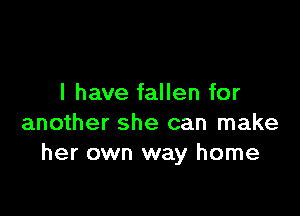 I have fallen for another she can make her own way home